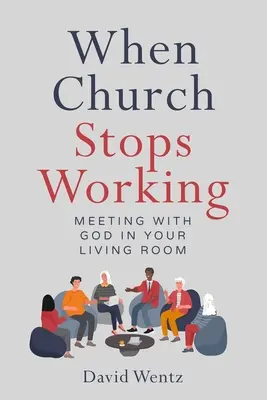 When Church Stops Working

MEETING WITH GOD IN YOUR LIVING ROOM

David Wentz